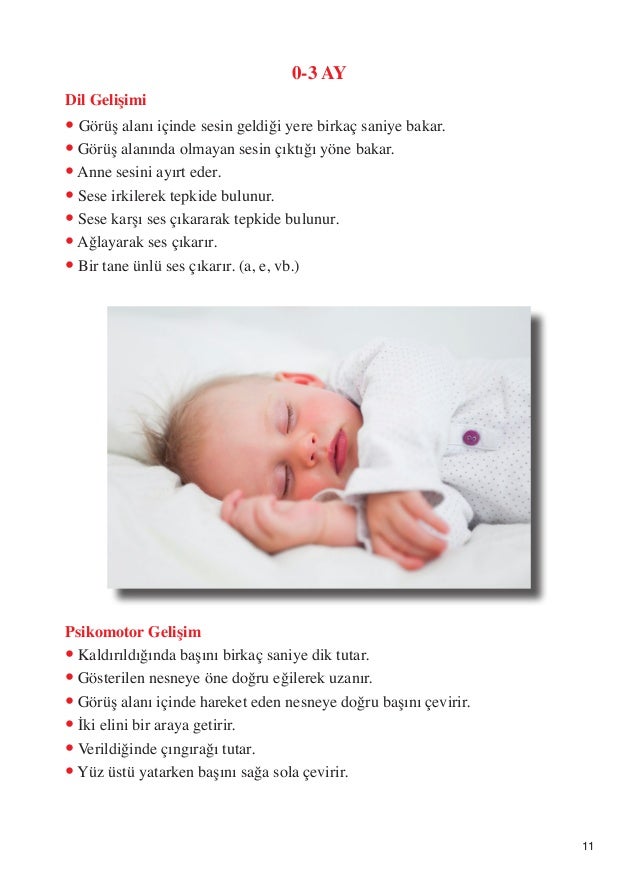 0-3 AY

Dil Gelişimi

• Görüş alanı içinde sesin geldiği yere birkaç saniye bakar.
• Görüş alanında olmayan sesin çıktığı yöne bakar.
• Anne sesini ayırt eder.
• Sese irkilerek tepkide bulunur.
• Sese karşı ses çıkararak tepkide bulunur.
• Ağlayarak ses çıkarır.
• Bir tane ünlü ses çıkarır. (a, e, vb.)

Psikomotor Gelişim

• Kaldırıldığında başını birkaç saniye dik tutar.
• Gösterilen nesneye öne doğru eğilerek uzanır.
• Görüş alanı içinde hareket eden nesneye doğru başını çevirir.
• İki elini bir araya getirir.
• Verildiğinde çıngırağı tutar.
• Yüz üstü yatarken başını sağa sola çevirir.

11